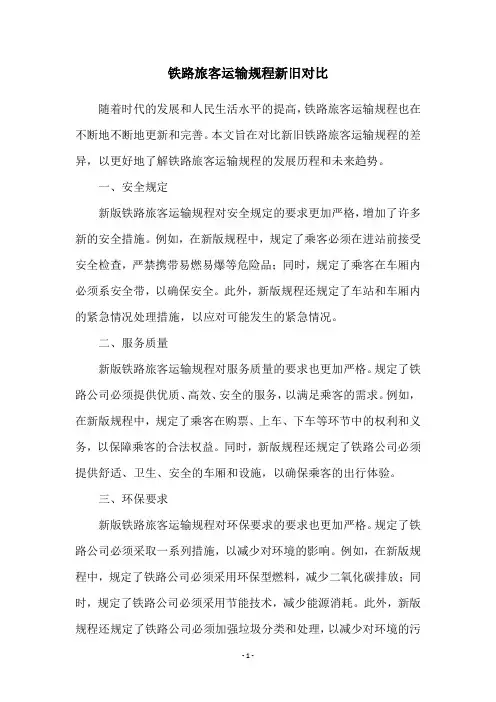 铁路旅客运输规程新旧对比

随着时代的发展和人民生活水平的提高，铁路旅客运输规程也在不断地不断地更新和完善。本文旨在对比新旧铁路旅客运输规程的差异，以更好地了解铁路旅客运输规程的发展历程和未来趋势。

一、安全规定

新版铁路旅客运输规程对安全规定的要求更加严格，增加了许多新的安全措施。例如，在新版规程中，规定了乘客必须在进站前接受安全检查，严禁携带易燃易爆等危险品；同时，规定了乘客在车厢内必须系安全带，以确保安全。此外，新版规程还规定了车站和车厢内的紧急情况处理措施，以应对可能发生的紧急情况。

二、服务质量

新版铁路旅客运输规程对服务质量的要求也更加严格。规定了铁路公司必须提供优质、高效、安全的服务，以满足乘客的需求。例如，在新版规程中，规定了乘客在购票、上车、下车等环节中的权利和义务，以保障乘客的合法权益。同时，新版规程还规定了铁路公司必须提供舒适、卫生、安全的车厢和设施，以确保乘客的出行体验。

三、环保要求

新版铁路旅客运输规程对环保要求的要求也更加严格。规定了铁路公司必须采取一系列措施，以减少对环境的影响。例如，在新版规程中，规定了铁路公司必须采用环保型燃料，减少二氧化碳排放；同时，规定了铁路公司必须采用节能技术，减少能源消耗。此外，新版规程还规定了铁路公司必须加强垃圾分类和处理，以减少对环境的污

- 1 -